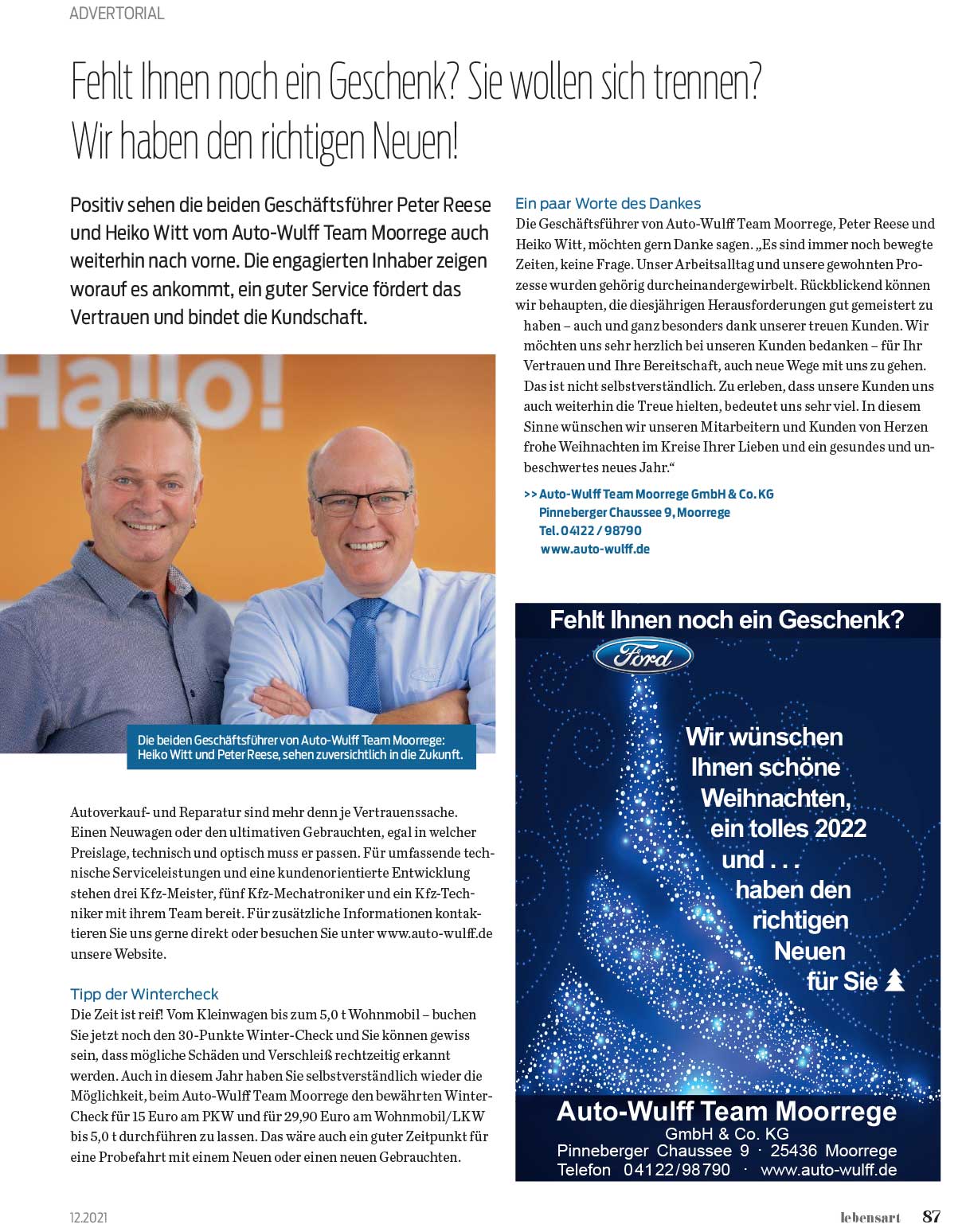 ADVERTORIAL

Fehlt Ihnen noch ein Geschenk? Sie wollen sich trennen? Wir haben den richtigen Neuen!

Positiv sehen die beiden Geschäftsführer Peter Reese und Heiko Witt vom Auto-Wulff Team Moorrege auch weiterhin nach vorne. Die engagierten Inhaber zeigen worauf es ankommt, ein guter Service fördert das Vertrauen und bindet die Kundschaft.

Hallo!

Die beiden Geschäftsführer von Auto-Wulff Team Moorrege: Heiko Witt und Peter Reese, sehen zuversichtlich in die Zukunft.

Autoverkauf- und Reparatur sind mehr denn je Vertrauenssache. Einen Neuwagen oder den ultimativen Gebrauchten, egal in welcher Preislage, technisch und optisch muss er passen. Für umfassende technische Serviceleistungen und eine kundenorientierte Entwicklung stehen drei Kfz-Meister, fünf Kfz-Mechatroniker und ein Kfz-Techniker mit ihrem Team bereit. Für zusätzliche Informationen kontaktieren Sie uns gerne direkt oder besuchen Sie unter www.auto-wulff.de unsere Website.

Tipp der Wintercheck
Die Zeit ist reif! Vom Kleinwagen bis zum 5,0 t Wohnmobil – buchen Sie jetzt noch den 30-Punkte Winter-Check und Sie können gewiss sein, dass mögliche Schäden und Verschleiß rechtzeitig erkannt werden. Auch in diesem Jahr haben Sie selbstverständlich wieder die Möglichkeit, beim Auto-Wulff Team Moorrege den bewährten Winter-Check für 15 Euro am PKW und für 29,90 Euro am Wohnmobil/LKW bis 5,0 t durchführen zu lassen. Das wäre auch ein guter Zeitpunkt für eine Probefahrt mit einem Neuen oder einen neuen Gebrauchten.

Ein paar Worte des Dankes
Die Geschäftsführer von Auto-Wulff Team Moorrege, Peter Reese und Heiko Witt, möchten gern Danke sagen. „Es sind immer noch bewegte Zeiten, keine Frage. Unser Arbeitsalltag und unsere gewohnten Prozesse wurden gehörig durcheinandergewirbelt. Rückblickend können wir behaupten, die diesjährigen Herausforderungen gut gemeistert zu haben – auch und ganz besonders dank unserer treuen Kunden. Wir möchten uns sehr herzlich bei unseren Kunden bedanken – für Ihr Vertrauen und Ihre Bereitschaft, auch neue Wege mit uns zu gehen. Das ist nicht selbstverständlich. Zu erleben, dass unsere Kunden uns auch weiterhin die Treue hielten, bedeutet uns sehr viel. In diesem Sinne wünschen wir unseren Mitarbeitern und Kunden von Herzen frohe Weihnachten im Kreise Ihrer Lieben und ein gesundes und unbeschwertes neues Jahr.“

>> Auto-Wulff Team Moorrege GmbH & Co. KG
Pinneberger Chaussee 9, Moorrege
Tel. 04122 / 98790
www.auto-wulff.de

Fehlt Ihnen noch ein Geschenk?
Ford
Wir wünschen Ihnen schöne Weihnachten, ein tolles 2022 und . . . haben den richtigen Neuen für Sie
Auto-Wulff Team Moorrege
GmbH & Co. KG
Pinneberger Chaussee 9 · 25436 Moorrege
Telefon 04122/98790 · www.auto-wulff.de

12.2021
lebensart 87